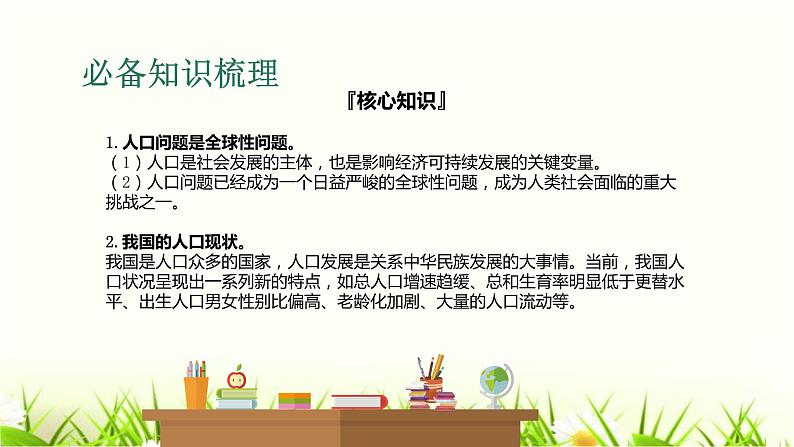 必备知识梳理

『核心知识』

1. 人口问题是全球性问题。
（1）人口是社会发展的主体，也是影响经济可持续发展的关键变量。
（2）人口问题已经成为一个日益严峻的全球性问题，成为人类社会面临的重大挑战之一。

2. 我国的人口现状。
我国是人口众多的国家，人口发展是关系中华民族发展的大事情。当前，我国人口状况呈现出一系列新的特点，如总人口增速趋缓、总和生育率明显低于更替水平、出生人口男女性别比偏高、老龄化加剧、大量的人口流动等。